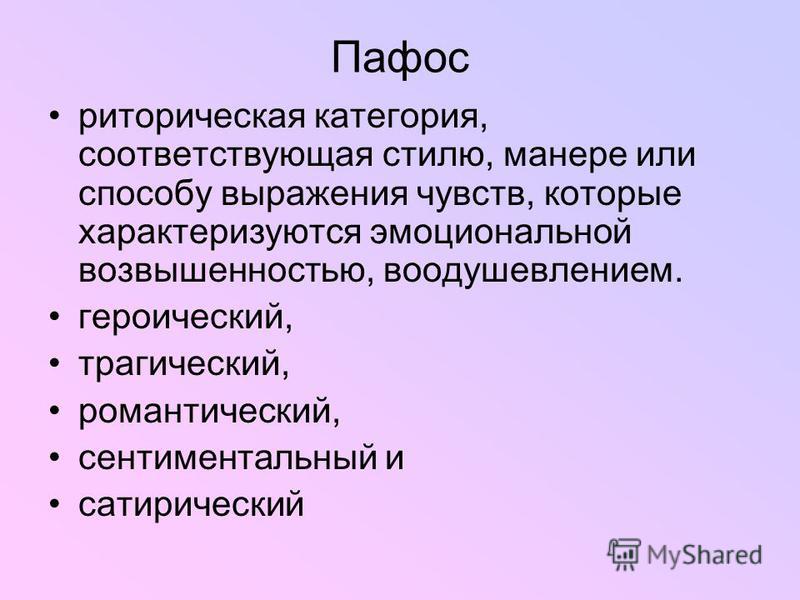 Пафос

• риторическая категория, соответствующая стилю, манере или способу выражения чувств, которые характеризуются эмоциональной возвышенностью, воодушевлением.
• героический,
• трагический,
• романтический,
• сентиментальный и
• сатирический

MyShared